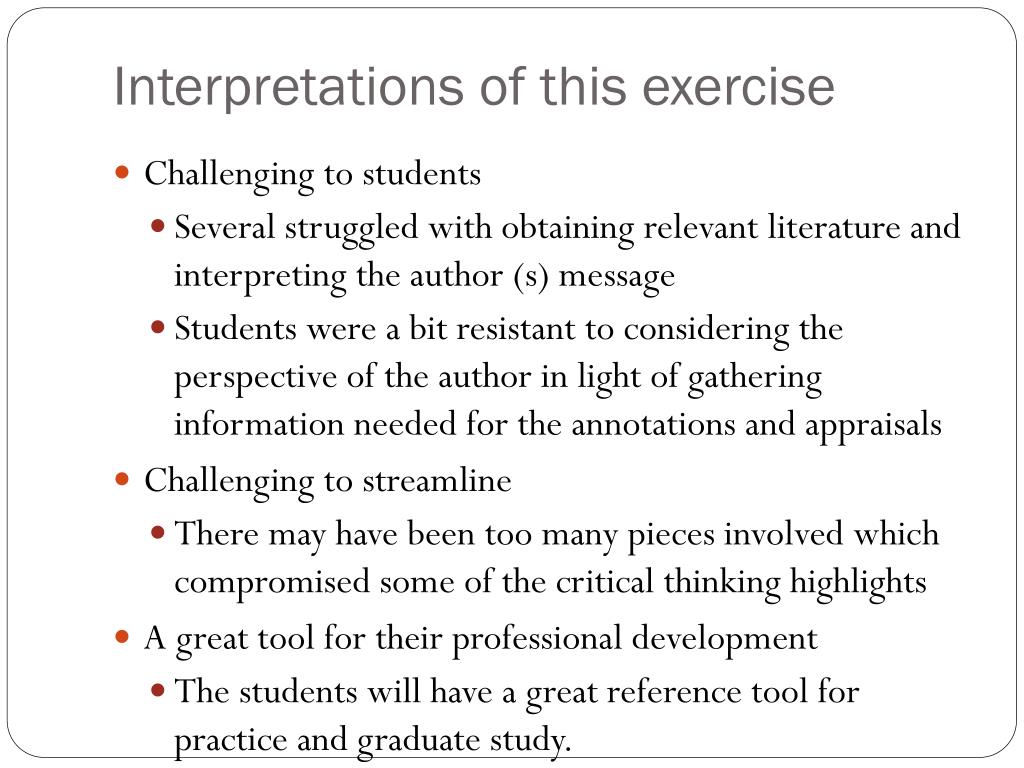 Interpretations of this exercise

- Challenging to students
  - Several struggled with obtaining relevant literature and interpreting the author (s) message
  - Students were a bit resistant to considering the perspective of the author in light of gathering information needed for the annotations and appraisals
- Challenging to streamline
  - There may have been too many pieces involved which compromised some of the critical thinking highlights
- A great tool for their professional development
  - The students will have a great reference tool for practice and graduate study.